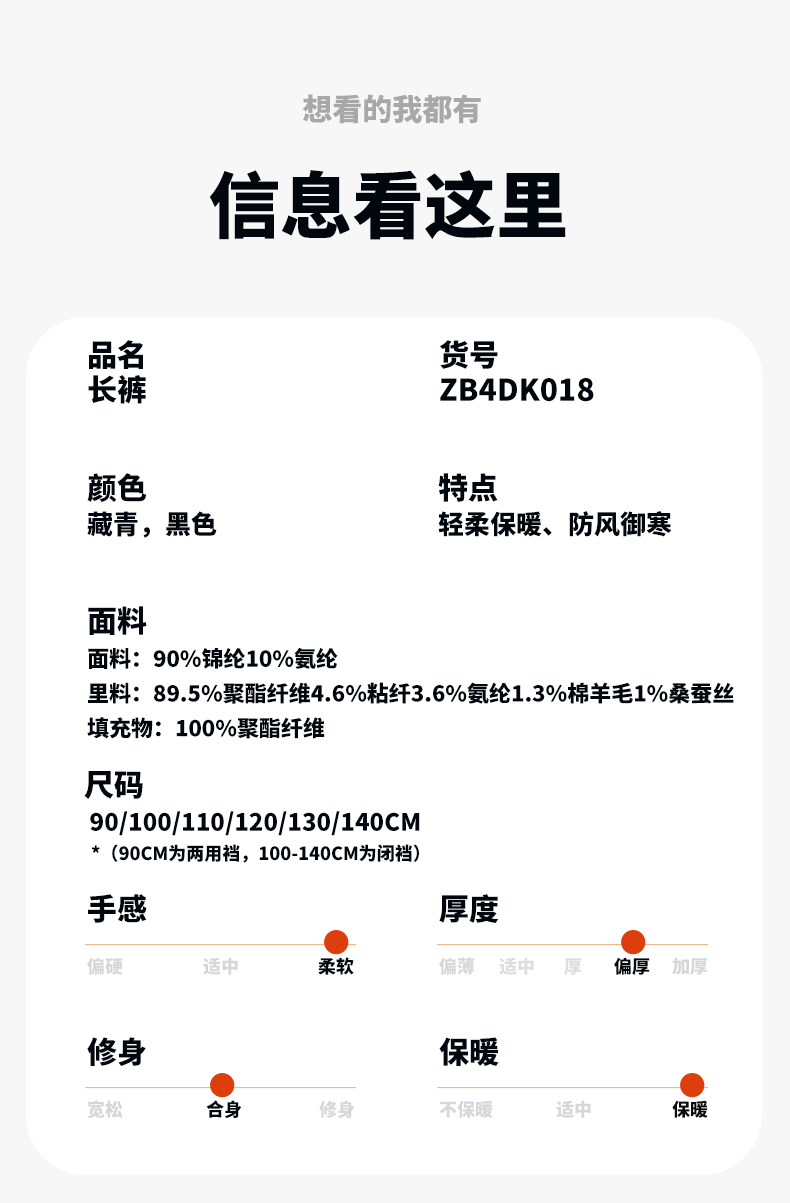 想看的我都有

信息看这里

品名
长裤

货号
ZB4DK018

颜色
藏青，黑色

特点
轻柔保暖、防风御寒

面料
面料：90%锦纶10%氨纶
里料：89.5%聚酯纤维4.6%粘纤3.6%氨纶1.3%棉羊毛1%桑蚕丝
填充物：100%聚酯纤维

尺码
90/100/110/120/130/140CM
*（90CM为两用裆，100-140CM为闭裆）

手感
偏硬 适中 柔软

厚度
偏薄 适中 厚 偏厚 加厚

修身
宽松 合身 修身

保暖
不保暖 适中 保暖